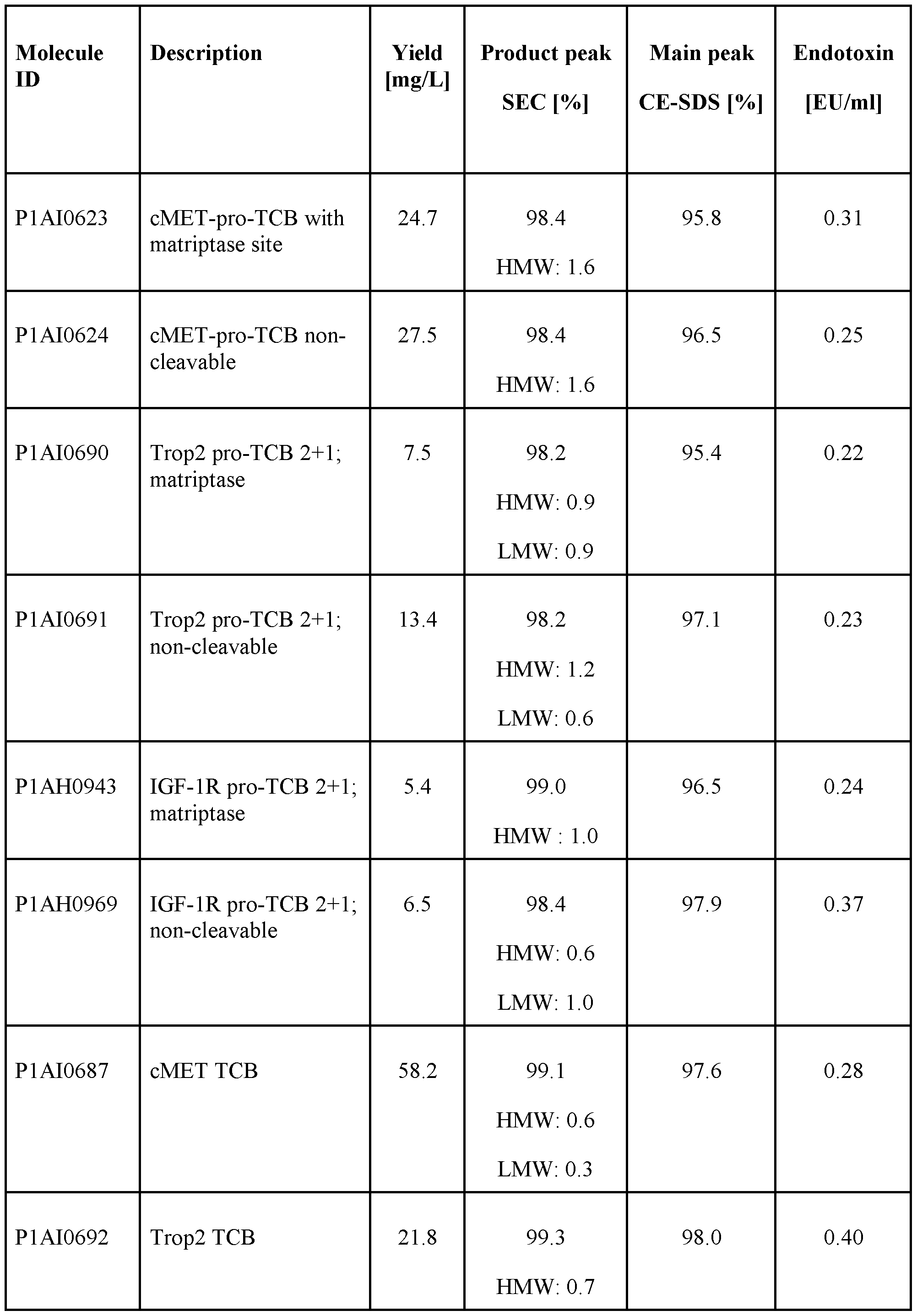 | Molecule ID | Description | Yield [mg/L] | Product peak SEC [%] | Main peak CE-SDS [%] | Endotoxin [EU/ml] |
|---|---|---|---|---|---|
| P1AI0623 | cMET-pro-TCB with matriptase site | 24.7 | 98.4 HMW: 1.6 | 95.8 | 0.31 |
| P1AI0624 | cMET-pro-TCB non-cleavable | 27.5 | 98.4 HMW: 1.6 | 96.5 | 0.25 |
| P1AI0690 | Trop2 pro-TCB 2+1; matriptase | 7.5 | 98.2 HMW: 0.9 LMW: 0.9 | 95.4 | 0.22 |
| P1AI0691 | Trop2 pro-TCB 2+1; non-cleavable | 13.4 | 98.2 HMW: 1.2 LMW: 0.6 | 97.1 | 0.23 |
| P1AH0943 | IGF-1R pro-TCB 2+1; matriptase | 5.4 | 99.0 HMW : 1.0 | 96.5 | 0.24 |
| P1AH0969 | IGF-1R pro-TCB 2+1; non-cleavable | 6.5 | 98.4 HMW: 0.6 LMW: 1.0 | 97.9 | 0.37 |
| P1AI0687 | cMET TCB | 58.2 | 99.1 HMW: 0.6 LMW: 0.3 | 97.6 | 0.28 |
| P1AI0692 | Trop2 TCB | 21.8 | 99.3 HMW: 0.7 | 98.0 | 0.40 |